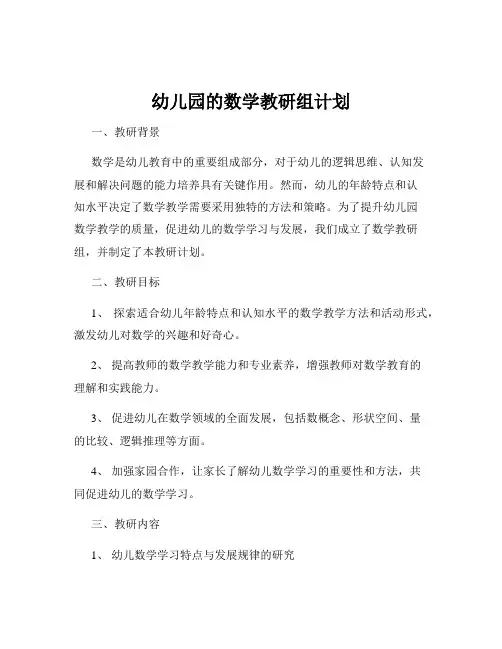 幼儿园的数学教研组计划

一、教研背景

数学是幼儿教育中的重要组成部分，对于幼儿的逻辑思维、认知发展和解决问题的能力培养具有关键作用。然而，幼儿的年龄特点和认知水平决定了数学教学需要采用独特的方法和策略。为了提升幼儿园数学教学的质量，促进幼儿的数学学习与发展，我们成立了数学教研组，并制定了本教研计划。

二、教研目标

1、 探索适合幼儿年龄特点和认知水平的数学教学方法和活动形式，激发幼儿对数学的兴趣和好奇心。

2、 提高教师的数学教学能力和专业素养，增强教师对数学教育的理解和实践能力。

3、 促进幼儿在数学领域的全面发展，包括数概念、形状空间、量的比较、逻辑推理等方面。

4、 加强家园合作，让家长了解幼儿数学学习的重要性和方法，共同促进幼儿的数学学习。

三、教研内容

1、 幼儿数学学习特点与发展规律的研究